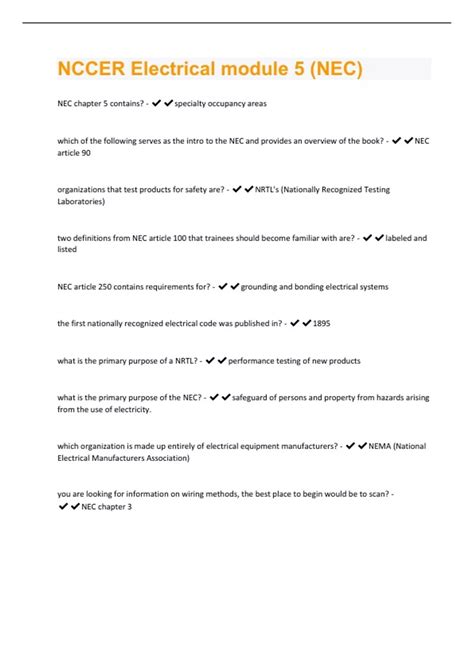 NCCER Electrical module 5 (NEC)

NEC chapter 5 contains? - ✔✔specialty occupancy areas

which of the following serves as the intro to the NEC and provides an overview of the book? - ✔✔NEC article 90

organizations that test products for safety are? - ✔✔NRTL's (Nationally Recognized Testing Laboratories)

two definitions from NEC article 100 that trainees should become familiar with are? - ✔✔labeled and listed

NEC article 250 contains requirements for? - ✔✔grounding and bonding electrical systems

the first nationally recognized electrical code was published in? - ✔✔1895

what is the primary purpose of a NRTL? - ✔✔performance testing of new products

what is the primary purpose of the NEC? - ✔✔safeguard of persons and property from hazards arising from the use of electricity.

which organization is made up entirely of electrical equipment manufacturers? - ✔✔NEMA (National Electrical Manufacturers Association)

you are looking for information on wiring methods, the best place to begin would be to scan? - ✔✔NEC chapter 3